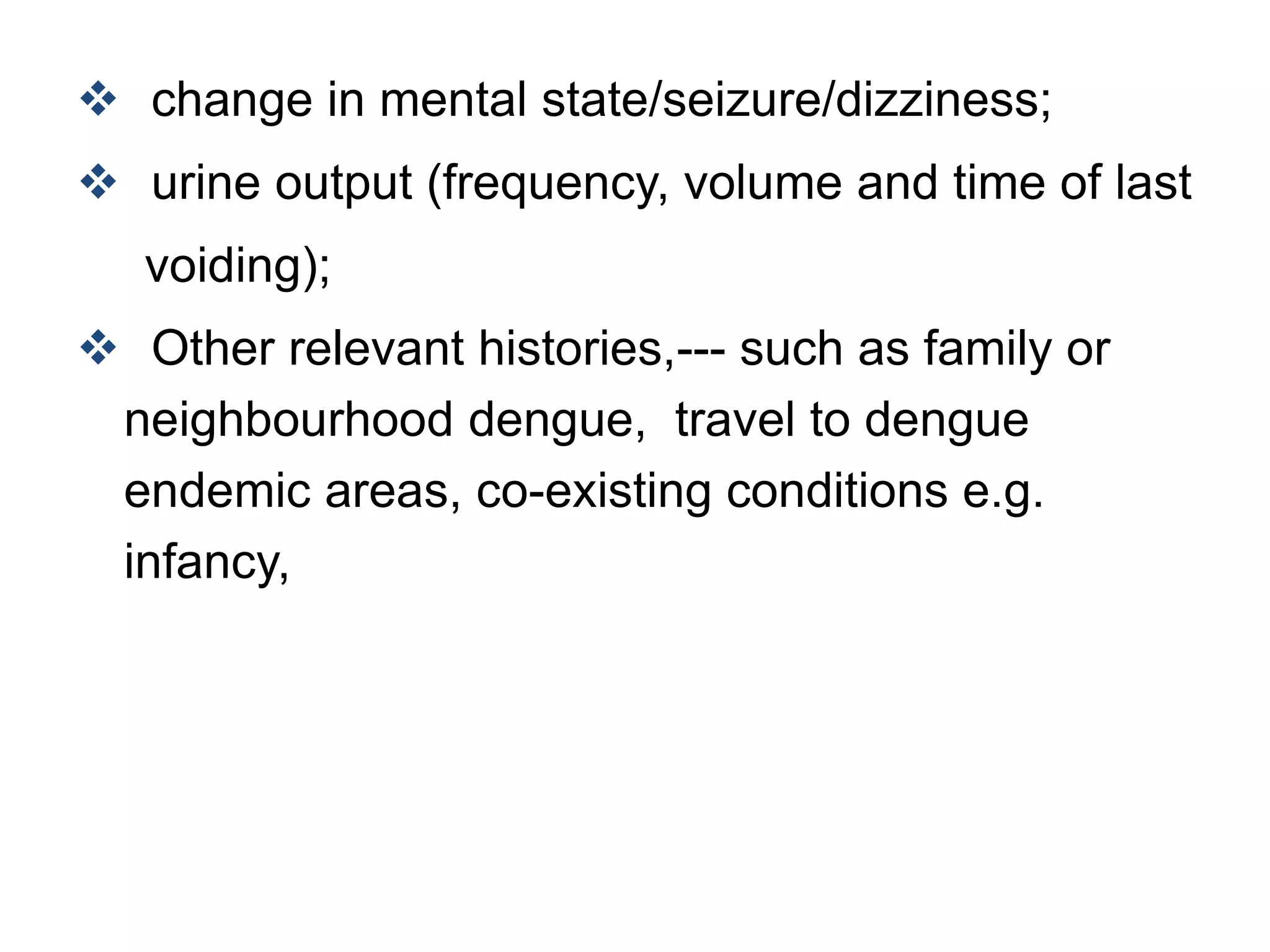 ❖ change in mental state/seizure/dizziness;

❖ urine output (frequency, volume and time of last voiding);

❖ Other relevant histories,--- such as family or neighbourhood dengue, travel to dengue endemic areas, co-existing conditions e.g. infancy,